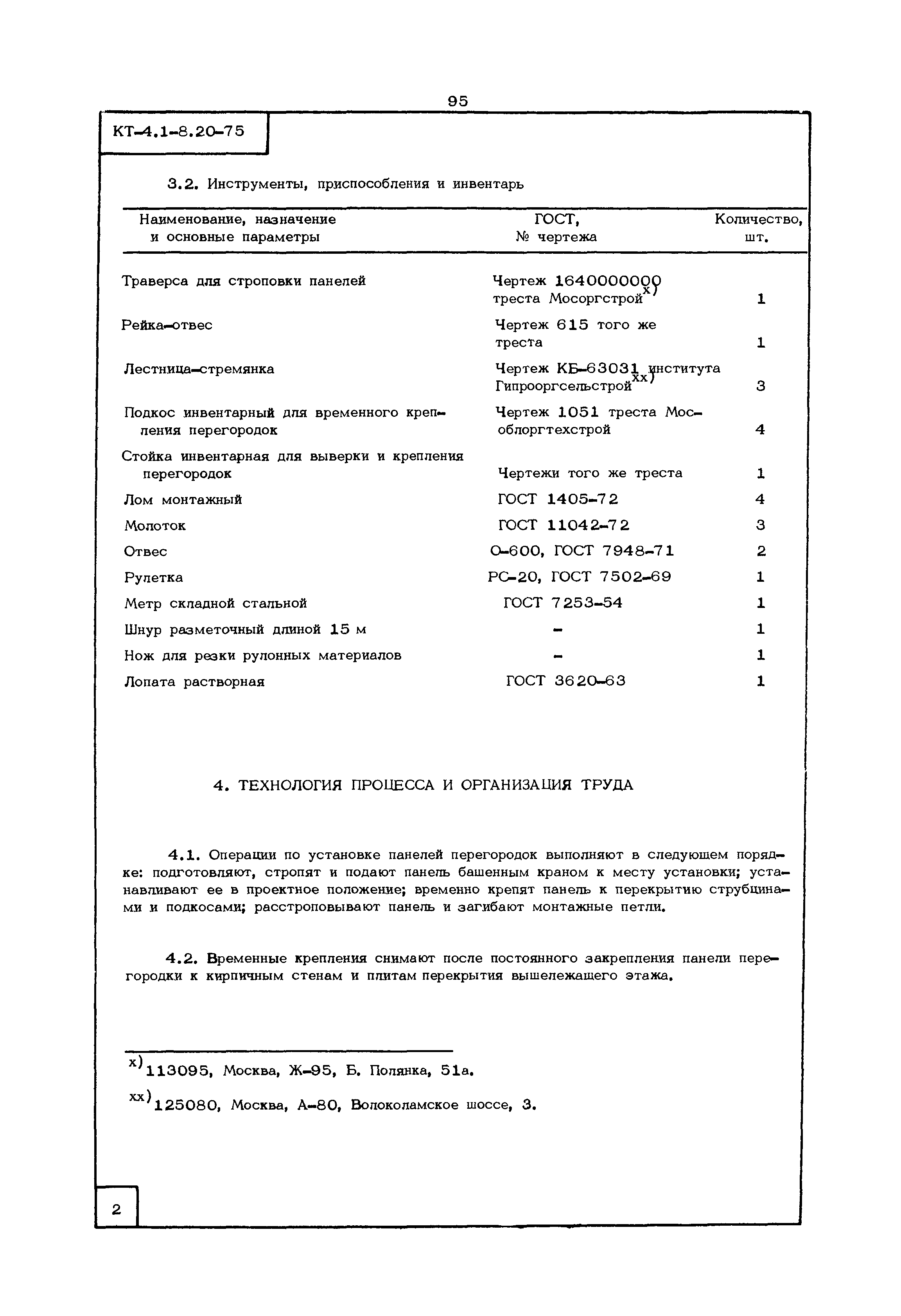 95

КТ-4.1-8.20-75

3.2. Инструменты, приспособления и инвентарь

| Наименование, назначение и основные параметры | ГОСТ, № чертежа | Количество, шт. |
|---|---|---|
| Траверса для строповки панелей | Чертеж 1640000000 треста Мосоргстрой$^{x)}$ | 1 |
| Рейка-отвес | Чертеж 615 того же треста | 1 |
| Лестница-стремянка | Чертеж КБ-63031 института Гипрооргсельстрой$^{xx)}$ | 3 |
| Подкос инвентарный для временного крепления перегородок | Чертеж 1051 треста Мособлоргтехстрой | 4 |
| Стойка инвентарная для выверки и крепления перегородок | Чертежи того же треста | 1 |
| Лом монтажный | ГОСТ 1405-72 | 4 |
| Молоток | ГОСТ 11042-72 | 3 |
| Отвес | О-600, ГОСТ 7948-71 | 2 |
| Рулетка | РС-20, ГОСТ 7502-69 | 1 |
| Метр складной стальной | ГОСТ 7253-54 | 1 |
| Шнур разметочный длиной 15 м | - | 1 |
| Нож для резки рулонных материалов | - | 1 |
| Лопата растворная | ГОСТ 3620-63 | 1 |

4. ТЕХНОЛОГИЯ ПРОЦЕССА И ОРГАНИЗАЦИЯ ТРУДА

4.1. Операции по установке панелей перегородок выполняют в следующем порядке: подготовляют, стропят и подают панель башенным краном к месту установки; устанавливают ее в проектное положение; временно крепят панель к перекрытию струбцинами и подкосами; расстроповывают панель и загибают монтажные петли.

4.2. Временные крепления снимают после постоянного закрепления панели перегородки к кирпичным стенам и плитам перекрытия вышележащего этажа.

$^{x)}$113095, Москва, Ж-95, Б. Полянка, 51а.

$^{xx)}$125080, Москва, А-80, Волоколамское шоссе, 3.

2